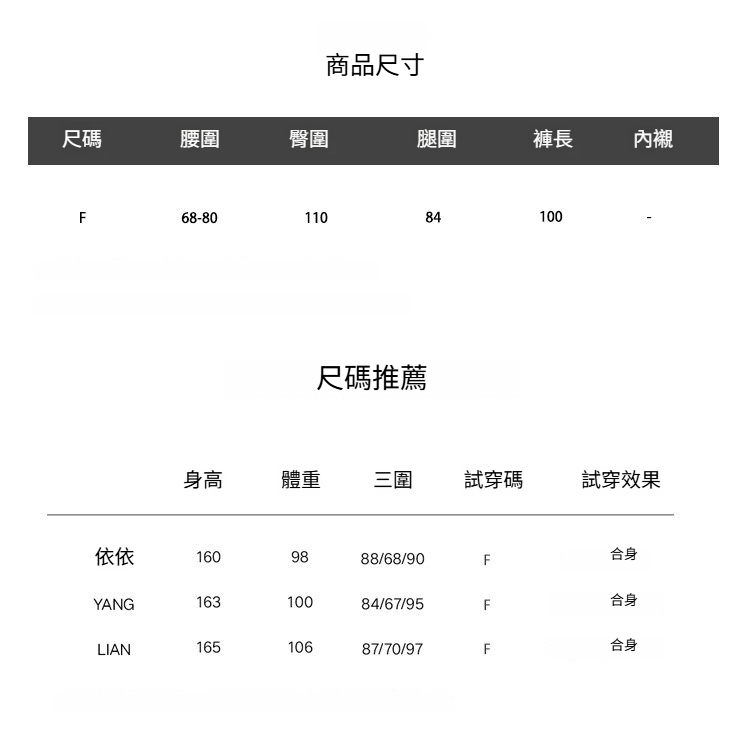 商品尺寸

| 尺碼 | 腰圍 | 臀圍 | 腿圍 | 褲長 | 內襯 |
|---|---|---|---|---|---|
| F | 68-80 | 110 | 84 | 100 | - |

尺碼推薦

|  | 身高 | 體重 | 三圍 | 試穿碼 | 試穿效果 |
|---|---|---|---|---|---|
| 依依 | 160 | 98 | 88/68/90 | F | 合身 |
| YANG | 163 | 100 | 84/67/95 | F | 合身 |
| LIAN | 165 | 106 | 87/70/97 | F | 合身 |